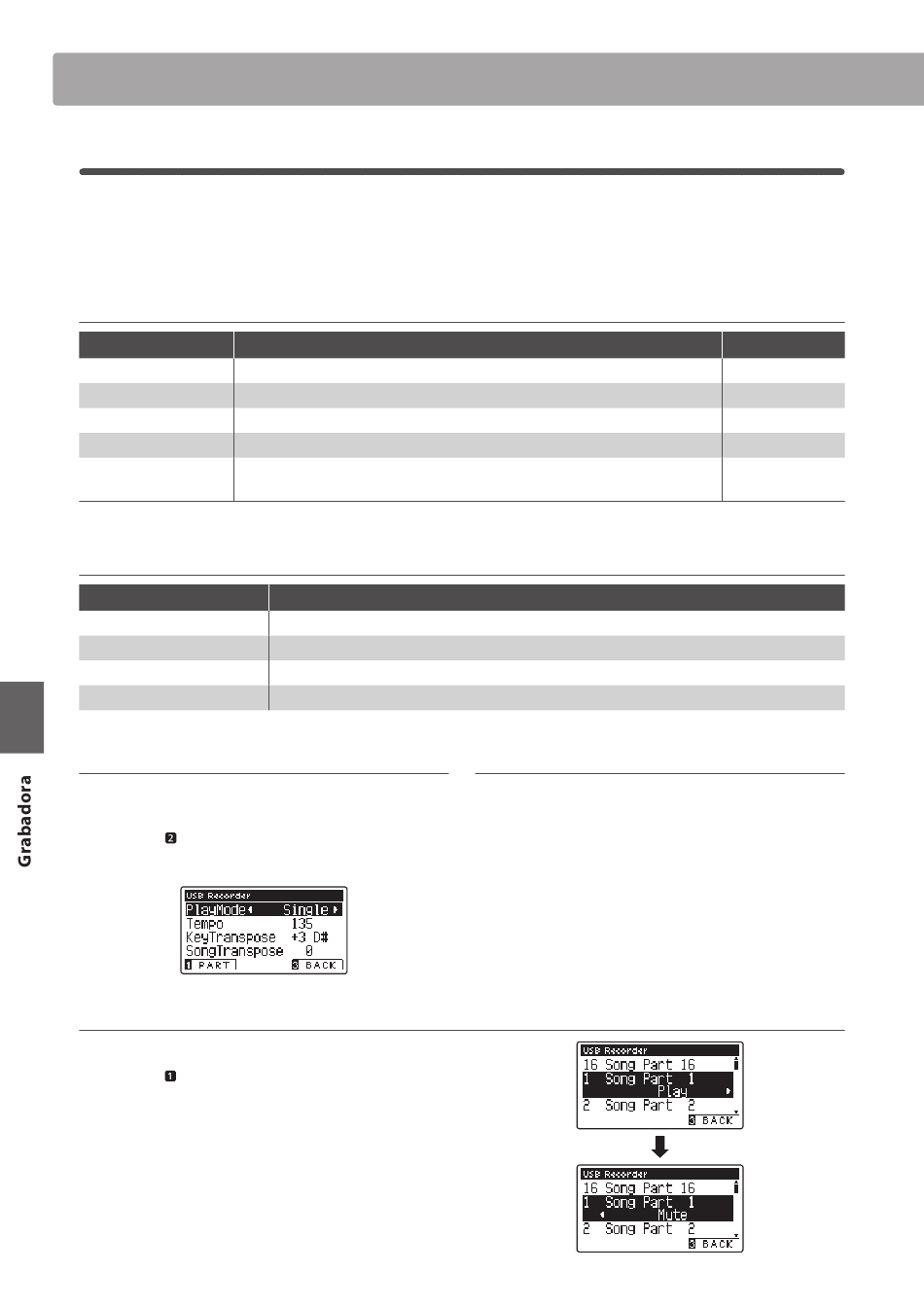 Grabadora

2

USB Recorder
PlayMode Single
Tempo 135
KeyTranspose +3 D#
SongTranspose 0
1 PART 3 BACK

1

USB Recorder
16 Song Part 16
1 Song Part 1
Play
2 Song Part 2
3 BACK

USB Recorder
16 Song Part 16
1 Song Part 1
Mute
2 Song Part 2
3 BACK